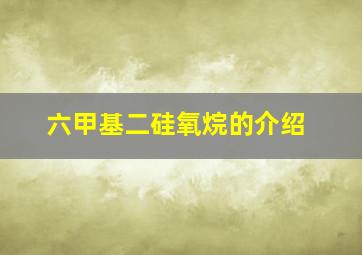 六甲基二硅氧烷的介绍